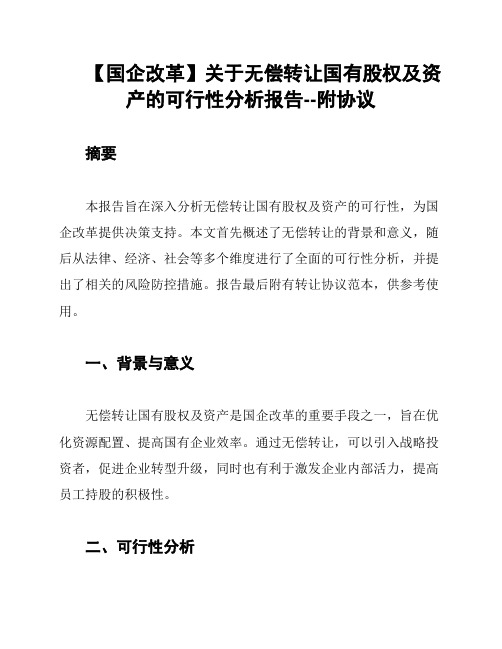 【国企改革】关于无偿转让国有股权及资产的可行性分析报告--附协议

摘要

本报告旨在深入分析无偿转让国有股权及资产的可行性，为国企改革提供决策支持。本文首先概述了无偿转让的背景和意义，随后从法律、经济、社会等多个维度进行了全面的可行性分析，并提出了相关的风险防控措施。报告最后附有转让协议范本，供参考使用。

一、背景与意义

无偿转让国有股权及资产是国企改革的重要手段之一，旨在优化资源配置、提高国有企业效率。通过无偿转让，可以引入战略投资者，促进企业转型升级，同时也有利于激发企业内部活力，提高员工持股的积极性。

二、可行性分析